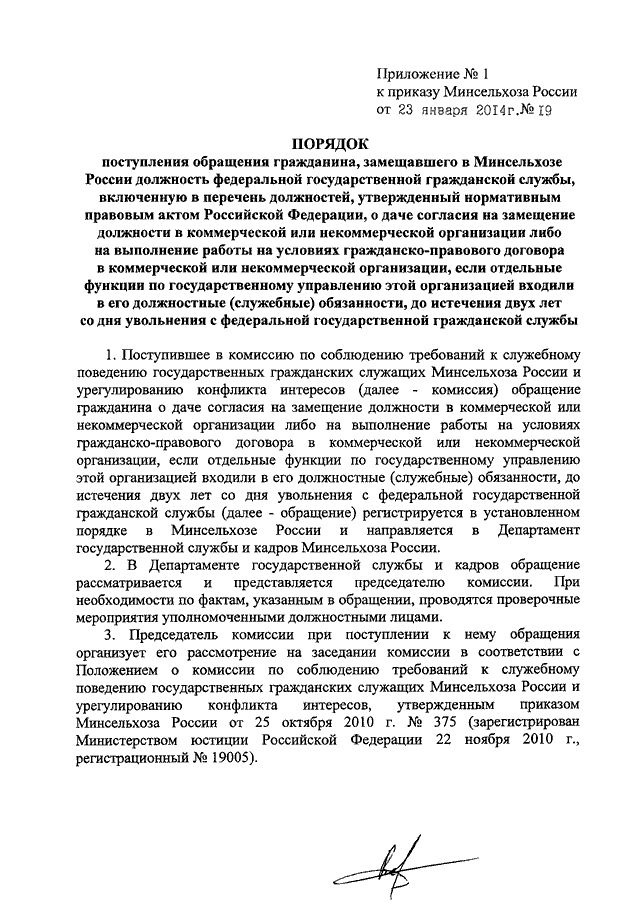 Приложение № 1
к приказу Минсельхоза России
от 23 января 2014г.№ 19

ПОРЯДОК
поступления обращения гражданина, замещавшего в Минсельхозе России должность федеральной государственной гражданской службы, включенную в перечень должностей, утвержденный нормативным правовым актом Российской Федерации, о даче согласия на замещение должности в коммерческой или некоммерческой организации либо на выполнение работы на условиях гражданско-правового договора в коммерческой или некоммерческой организации, если отдельные функции по государственному управлению этой организацией входили в его должностные (служебные) обязанности, до истечения двух лет со дня увольнения с федеральной государственной гражданской службы

1. Поступившее в комиссию по соблюдению требований к служебному поведению государственных гражданских служащих Минсельхоза России и урегулированию конфликта интересов (далее - комиссия) обращение гражданина о даче согласия на замещение должности в коммерческой или некоммерческой организации либо на выполнение работы на условиях гражданско-правового договора в коммерческой или некоммерческой организации, если отдельные функции по государственному управлению этой организацией входили в его должностные (служебные) обязанности, до истечения двух лет со дня увольнения с федеральной государственной гражданской службы (далее - обращение) регистрируется в установленном порядке в Минсельхозе России и направляется в Департамент государственной службы и кадров Минсельхоза России.

2. В Департаменте государственной службы и кадров обращение рассматривается и представляется председателю комиссии. При необходимости по фактам, указанным в обращении, проводятся проверочные мероприятия уполномоченными должностными лицами.

3. Председатель комиссии при поступлении к нему обращения организует его рассмотрение на заседании комиссии в соответствии с Положением о комиссии по соблюдению требований к служебному поведению государственных гражданских служащих Минсельхоза России и урегулированию конфликта интересов, утвержденным приказом Минсельхоза России от 25 октября 2010 г. № 375 (зарегистрирован Министерством юстиции Российской Федерации 22 ноября 2010 г., регистрационный № 19005).